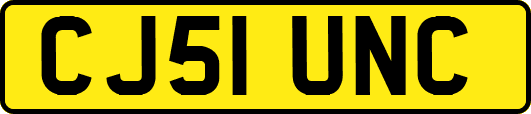 CJ51 UNC